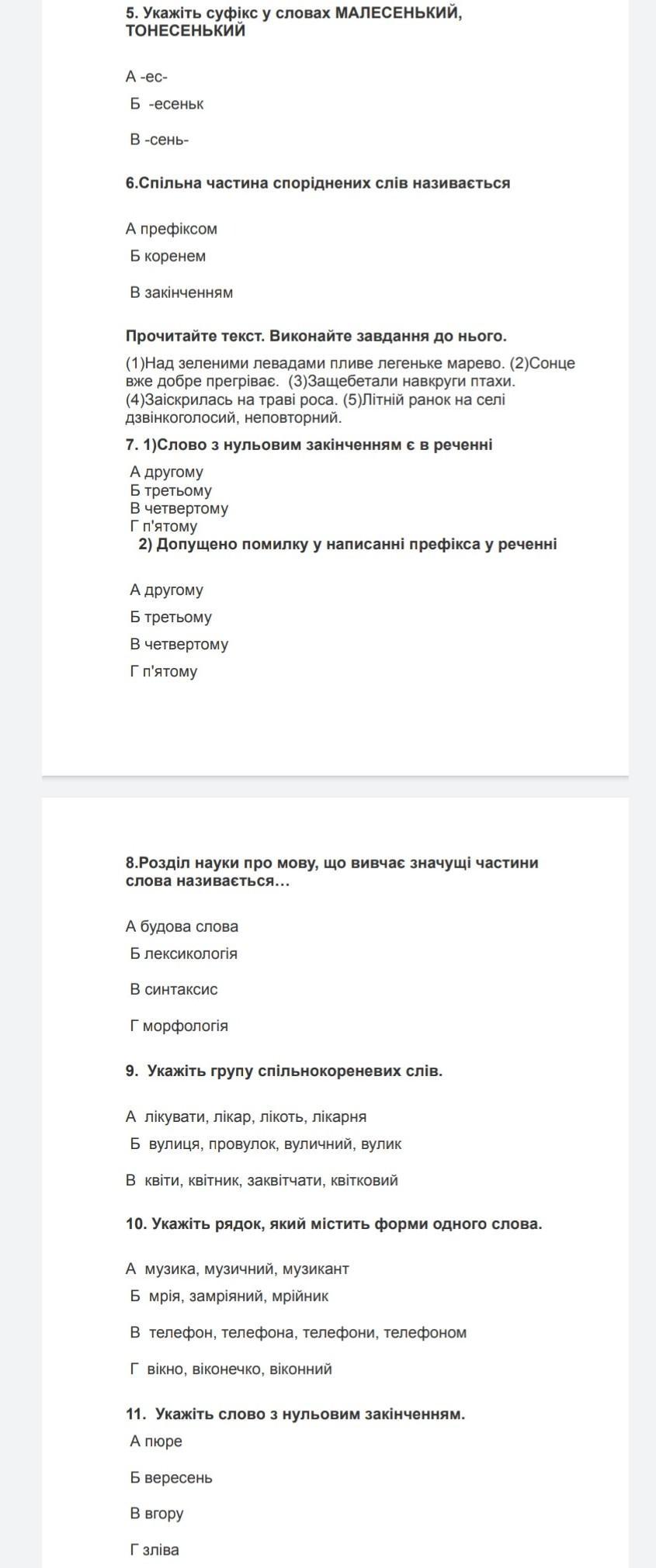 5. Укажіть суфікс у словах МАЛЕСЕНЬКИЙ, ТОНЕСЕНЬКИЙ

А -ес-

Б -есеньк

В -сень-

6.Спільна частина споріднених слів називається

А префіксом

Б коренем

В закінченням

Прочитайте текст. Виконайте завдання до нього.

(1)Над зеленими левадами пливе легеньке марево. (2)Сонце вже добре прегріває. (3)Защебетали навкруги птахи. (4)Заіскрилась на траві роса. (5)Літній ранок на селі дзвінкоголосий, неповторний.

7. 1)Слово з нульовим закінченням є в реченні

А другому
Б третьому
В четвертому
Г п'ятому

2) Допущено помилку у написанні префікса у реченні

А другому

Б третьому

В четвертому

Г п'ятому

8.Розділ науки про мову, що вивчає значущі частини слова називається...

А будова слова

Б лексикологія

В синтаксис

Г морфологія

9. Укажіть групу спільнокореневих слів.

А лікувати, лікар, лікоть, лікарня

Б вулиця, провулок, вуличний, вулик

В квіти, квітник, заквітчати, квітковий

10. Укажіть рядок, який містить форми одного слова.

А музика, музичний, музикант

Б мрія, замріяний, мрійник

В телефон, телефона, телефони, телефоном

Г вікно, віконечко, віконний

11. Укажіть слово з нульовим закінченням.

А пюре

Б вересень

В вгору

Г зліва